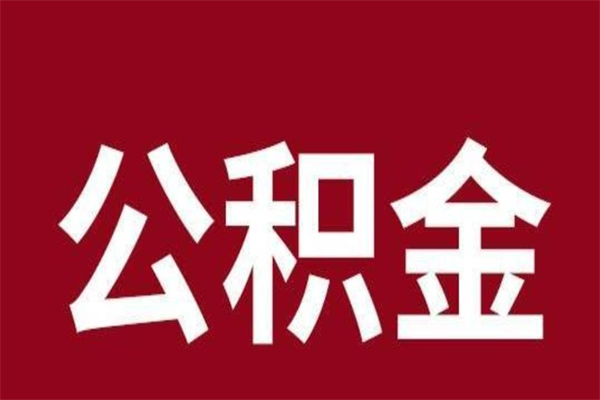 公积金